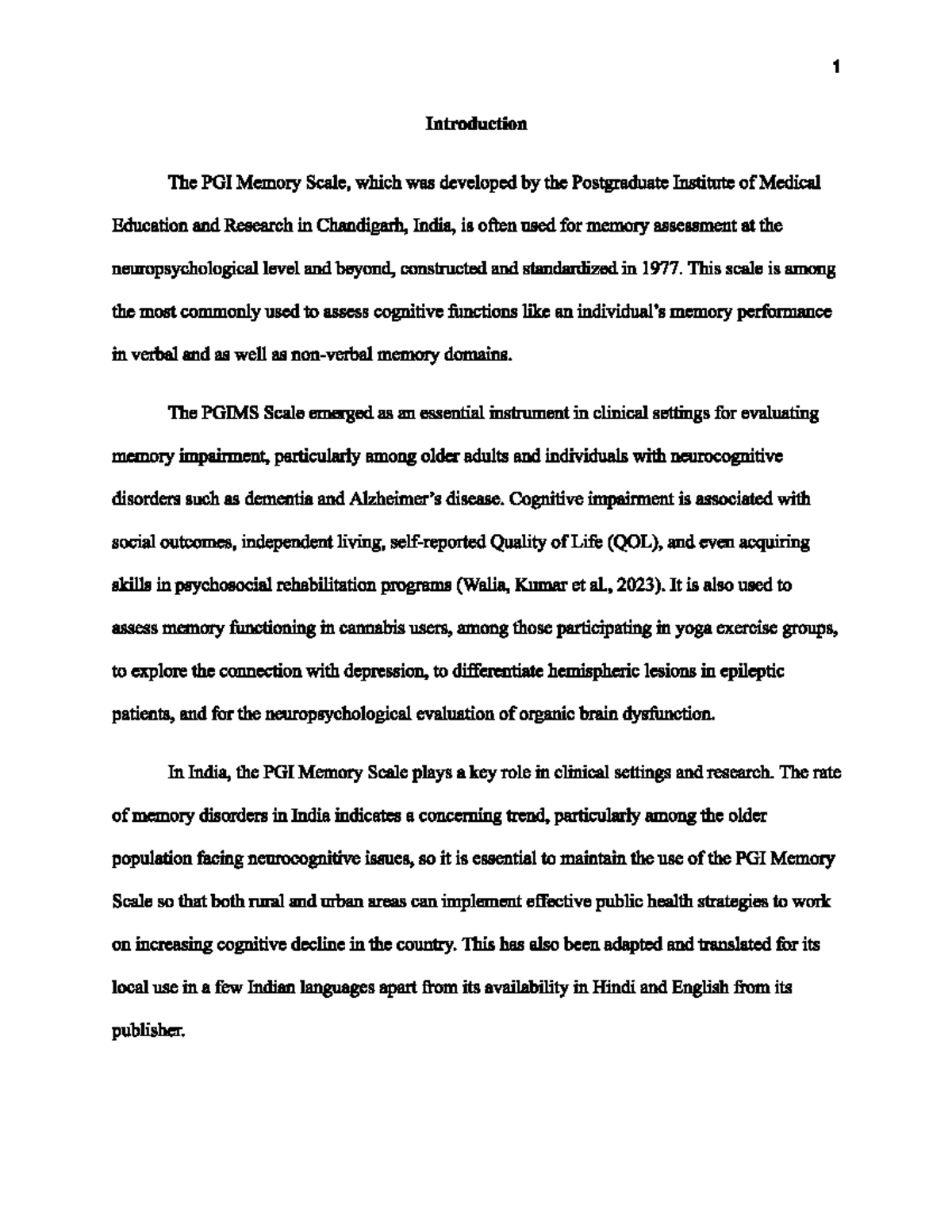 1

Introduction

The PGI Memory Scale, which was developed by the Postgraduate Institute of Medical Education and Research in Chandigarh, India, is often used for memory assessment at the neuropsychological level and beyond, constructed and standardized in 1977. This scale is among the most commonly used to assess cognitive functions like an individual's memory performance in verbal and as well as non-verbal memory domains.

The PGIMS Scale emerged as an essential instrument in clinical settings for evaluating memory impairment, particularly among older adults and individuals with neurocognitive disorders such as dementia and Alzheimer's disease. Cognitive impairment is associated with social outcomes, independent living, self-reported Quality of Life (QOL), and even acquiring skills in psychosocial rehabilitation programs (Walia, Kumar et al., 2023). It is also used to assess memory functioning in cannabis users, among those participating in yoga exercise groups, to explore the connection with depression, to differentiate hemispheric lesions in epileptic patients, and for the neuropsychological evaluation of organic brain dysfunction.

In India, the PGI Memory Scale plays a key role in clinical settings and research. The rate of memory disorders in India indicates a concerning trend, particularly among the older population facing neurocognitive issues, so it is essential to maintain the use of the PGI Memory Scale so that both rural and urban areas can implement effective public health strategies to work on increasing cognitive decline in the country. This has also been adapted and translated for its local use in a few Indian languages apart from its availability in Hindi and English from its publisher.